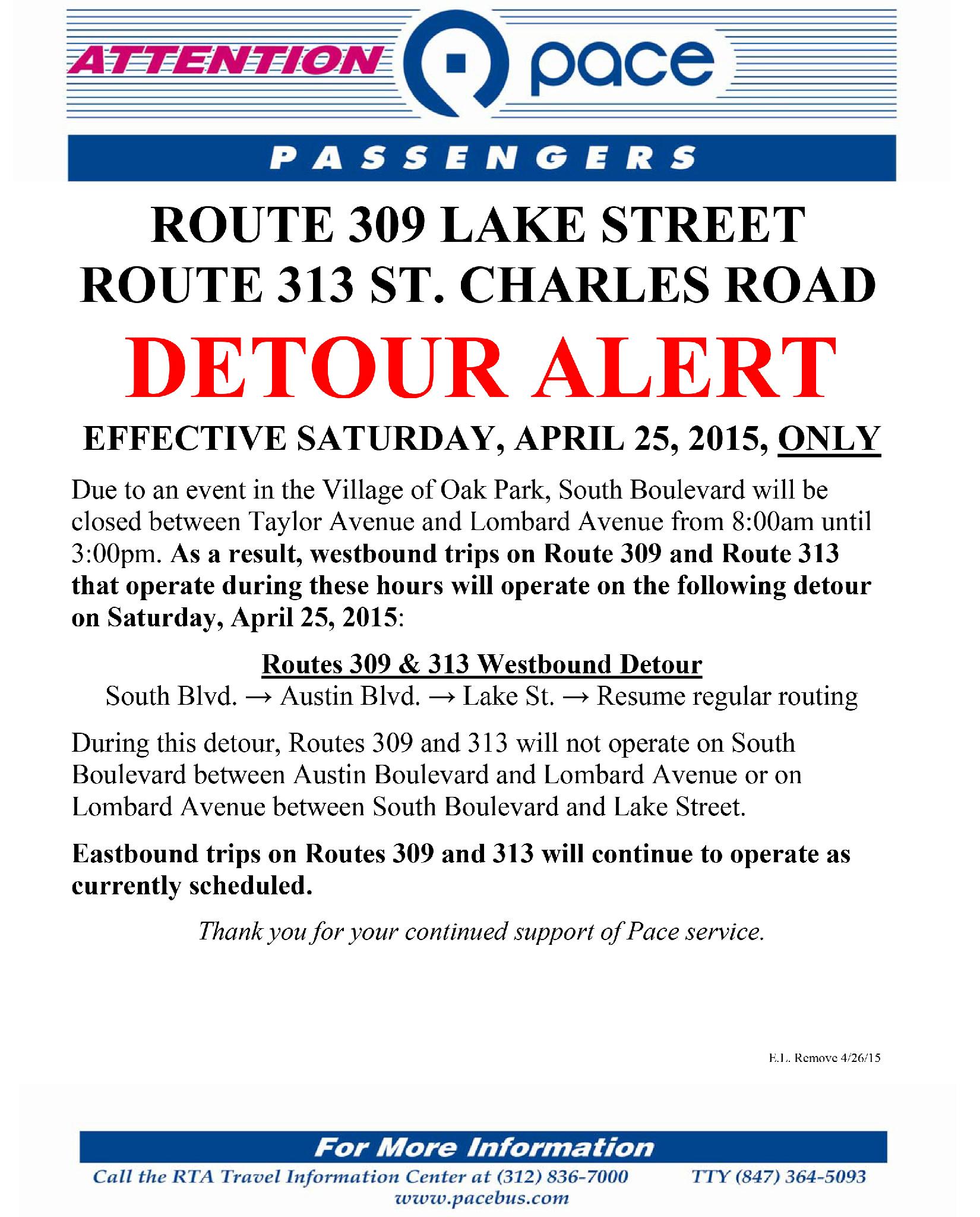 ATTENTION pace

PASSENGERS

ROUTE 309 LAKE STREET
ROUTE 313 ST. CHARLES ROAD

DETOUR ALERT

EFFECTIVE SATURDAY, APRIL 25, 2015, ONLY

Due to an event in the Village of Oak Park, South Boulevard will be closed between Taylor Avenue and Lombard Avenue from 8:00am until 3:00pm. As a result, westbound trips on Route 309 and Route 313 that operate during these hours will operate on the following detour on Saturday, April 25, 2015:

Routes 309 & 313 Westbound Detour
South Blvd. → Austin Blvd. → Lake St. → Resume regular routing

During this detour, Routes 309 and 313 will not operate on South Boulevard between Austin Boulevard and Lombard Avenue or on Lombard Avenue between South Boulevard and Lake Street.

Eastbound trips on Routes 309 and 313 will continue to operate as currently scheduled.

Thank you for your continued support of Pace service.

E.L. Remove 4/26/15

For More Information

Call the RTA Travel Information Center at (312) 836-7000 TTY (847) 364-5093
www.pacebus.com